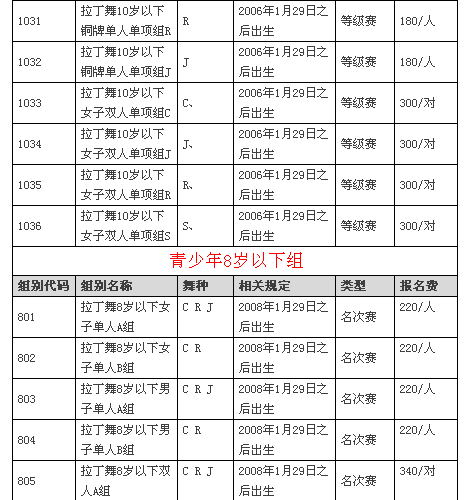 | 1031 | 拉丁舞10岁以下铜牌单人单项组R | R | 2006年1月29日之后出生 | 等级赛 | 180/人 |
|---|---|---|---|---|---|
| 1032 | 拉丁舞10岁以下铜牌单人单项组J | J | 2006年1月29日之后出生 | 等级赛 | 180/人 |
| 1033 | 拉丁舞10岁以下女子双人单项组C | C、 | 2006年1月29日之后出生 | 等级赛 | 300/对 |
| 1034 | 拉丁舞10岁以下女子双人单项组J | J、 | 2006年1月29日之后出生 | 等级赛 | 300/对 |
| 1035 | 拉丁舞10岁以下女子双人单项组R | R、 | 2006年1月29日之后出生 | 等级赛 | 300/对 |
| 1036 | 拉丁舞10岁以下女子双人单项组S | S、 | 2006年1月29日之后出生 | 等级赛 | 300/对 |

青少年8岁以下组

| 组别代码 | 组别名称 | 舞种 | 相关规定 | 类型 | 报名费 |
|---|---|---|---|---|---|
| 801 | 拉丁舞8岁以下女子单人A组 | C R J | 2008年1月29日之后出生 | 名次赛 | 220/人 |
| 802 | 拉丁舞8岁以下女子单人B组 | C R | 2008年1月29日之后出生 | 名次赛 | 220/人 |
| 803 | 拉丁舞8岁以下男子单人A组 | C R J | 2008年1月29日之后出生 | 名次赛 | 220/人 |
| 804 | 拉丁舞8岁以下男子单人B组 | C R | 2008年1月29日之后出生 | 名次赛 | 220/人 |
| 805 | 拉丁舞8岁以下双人A组 | C R J | 2008年1月29日之后出生 | 名次赛 | 340/对 |